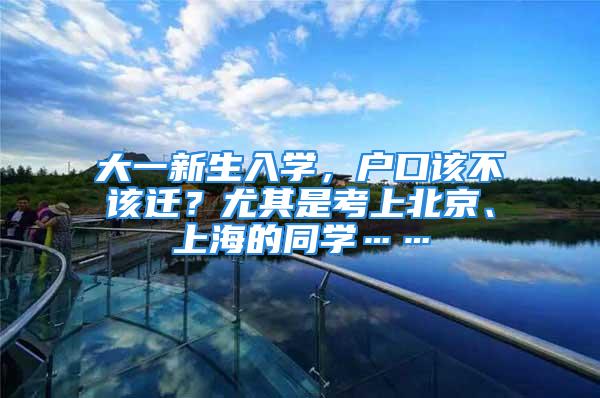 大一新生入学，户口该不该迁？尤其是考上北京、上海的同学……